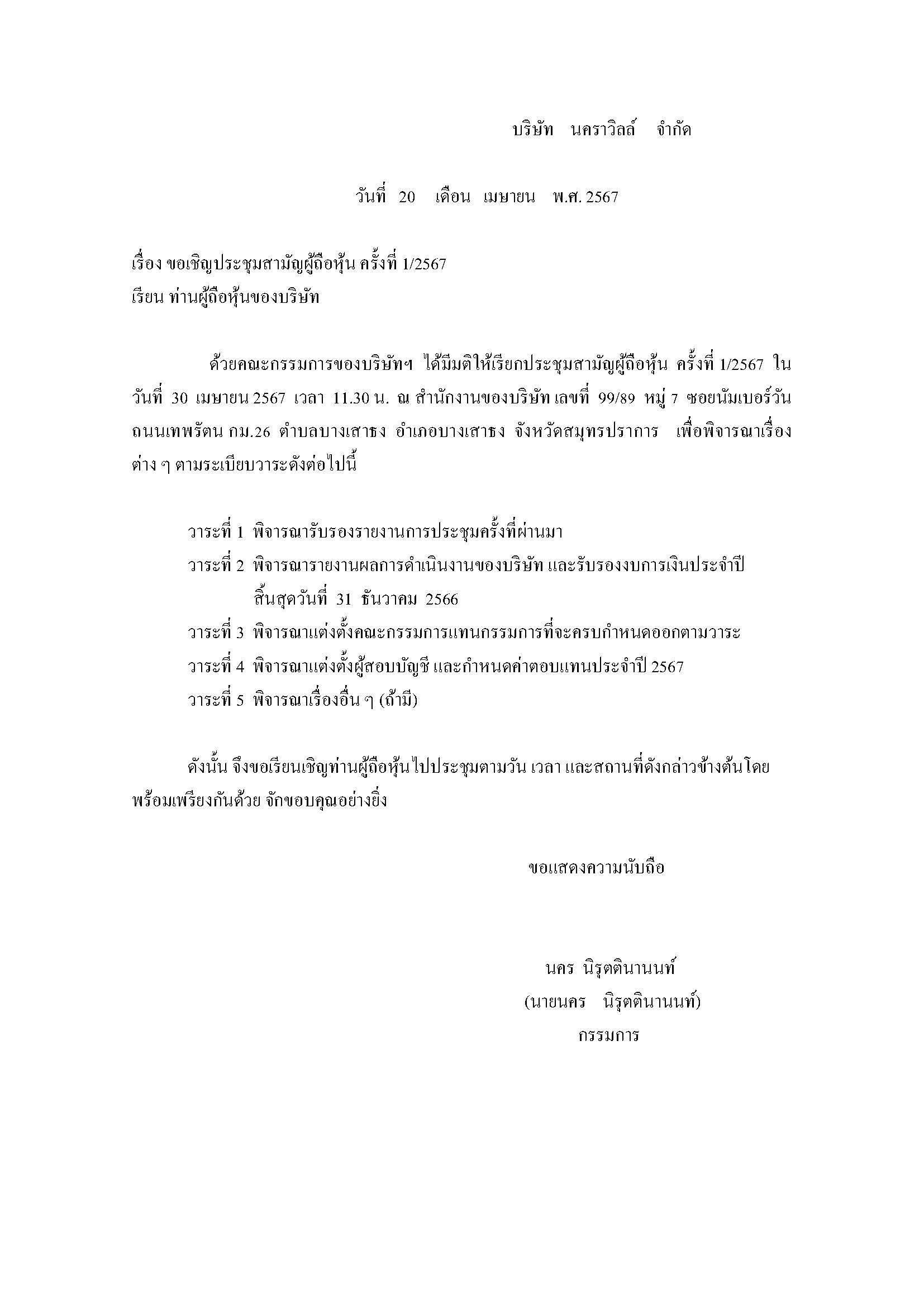 บริษัท นคราวิลล์ จำกัด

วันที่ 20 เดือน เมษายน พ.ศ. 2567

เรื่อง ขอเชิญประชุมสามัญผู้ถือหุ้น ครั้งที่ 1/2567
เรียน ท่านผู้ถือหุ้นของบริษัท

ด้วยคณะกรรมการของบริษัทฯ ได้มีมติให้เรียกประชุมสามัญผู้ถือหุ้น ครั้งที่ 1/2567 ในวันที่ 30 เมษายน 2567 เวลา 11.30 น. ณ สำนักงานของบริษัท เลขที่ 99/89 หมู่ 7 ซอยนัมเบอร์วัน ถนนเทพรัตน กม.26 ตำบลบางเสาธง อำเภอบางเสาธง จังหวัดสมุทรปราการ เพื่อพิจารณาเรื่องต่าง ๆ ตามระเบียบวาระดังต่อไปนี้

วาระที่ 1 พิจารณารับรองรายงานการประชุมครั้งที่ผ่านมา
วาระที่ 2 พิจารณารายงานผลการดำเนินงานของบริษัท และรับรองงบการเงินประจำปี สิ้นสุดวันที่ 31 ธันวาคม 2566
วาระที่ 3 พิจารณาแต่งตั้งคณะกรรมการแทนกรรมการที่จะครบกำหนดออกตามวาระ
วาระที่ 4 พิจารณาแต่งตั้งผู้สอบบัญชี และกำหนดค่าตอบแทนประจำปี 2567
วาระที่ 5 พิจารณาเรื่องอื่น ๆ (ถ้ามี)

ดังนั้น จึงขอเรียนเชิญท่านผู้ถือหุ้นไปประชุมตามวัน เวลา และสถานที่ดังกล่าวข้างต้นโดยพร้อมเพรียงกันด้วย จักขอบคุณอย่างยิ่ง

ขอแสดงความนับถือ

นคร นิรุตตินานนท์
(นายนคร นิรุตตินานนท์)
กรรมการ